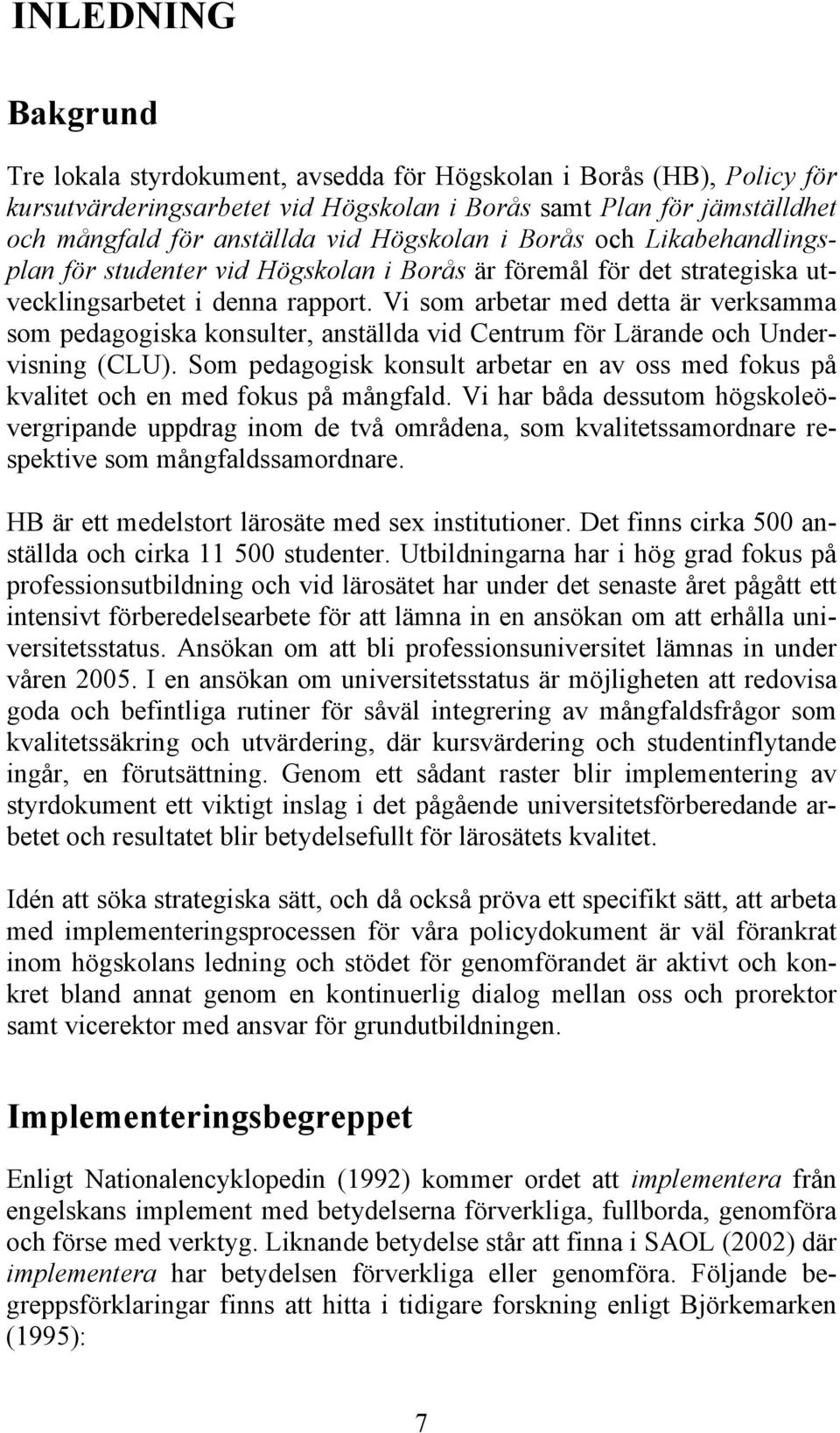 INLEDNING

Bakgrund

Tre lokala styrdokument, avsedda för Högskolan i Borås (HB), Policy för kursutvärderingsarbetet vid Högskolan i Borås samt Plan för jämställdhet och mångfald för anställda vid Högskolan i Borås och Likabehandlingsplan för studenter vid Högskolan i Borås är föremål för det strategiska utvecklingsarbetet i denna rapport. Vi som arbetar med detta är verksamma som pedagogiska konsulter, anställda vid Centrum för Lärande och Undervisning (CLU). Som pedagogisk konsult arbetar en av oss med fokus på kvalitet och en med fokus på mångfald. Vi har båda dessutom högskoleövergripande uppdrag inom de två områdena, som kvalitetssamordnare respektive som mångfaldssamordnare.

HB är ett medelstort lärosäte med sex institutioner. Det finns cirka 500 anställda och cirka 11 500 studenter. Utbildningarna har i hög grad fokus på professionsutbildning och vid lärosätet har under det senaste året pågått ett intensivt förberedelsearbete för att lämna in en ansökan om att erhålla universitetsstatus. Ansökan om att bli professionsuniversitet lämnas in under våren 2005. I en ansökan om universitetsstatus är möjligheten att redovisa goda och befintliga rutiner för såväl integrering av mångfaldsfrågor som kvalitetssäkring och utvärdering, där kursvärdering och studentinflytande ingår, en förutsättning. Genom ett sådant raster blir implementering av styrdokument ett viktigt inslag i det pågående universitetsförberedande arbetet och resultatet blir betydelsefullt för lärosätets kvalitet.

Idén att söka strategiska sätt, och då också pröva ett specifikt sätt, att arbeta med implementeringsprocessen för våra policydokument är väl förankrat inom högskolans ledning och stödet för genomförandet är aktivt och konkret bland annat genom en kontinuerlig dialog mellan oss och prorektor samt vicerektor med ansvar för grundutbildningen.

Implementeringsbegreppet

Enligt Nationalencyklopedin (1992) kommer ordet att implementera från engelskans implement med betydelserna förverkliga, fullborda, genomföra och förse med verktyg. Liknande betydelse står att finna i SAOL (2002) där implementera har betydelsen förverkliga eller genomföra. Följande begreppsförklaringar finns att hitta i tidigare forskning enligt Björkemarken (1995):

7